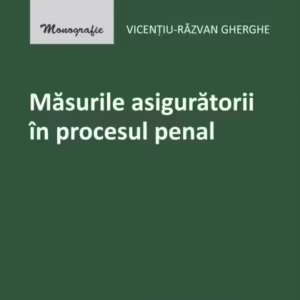 Monografie

VICENȚIU-RĂZVAN GHERGHE

Măsurile asigurătorii în procesul penal